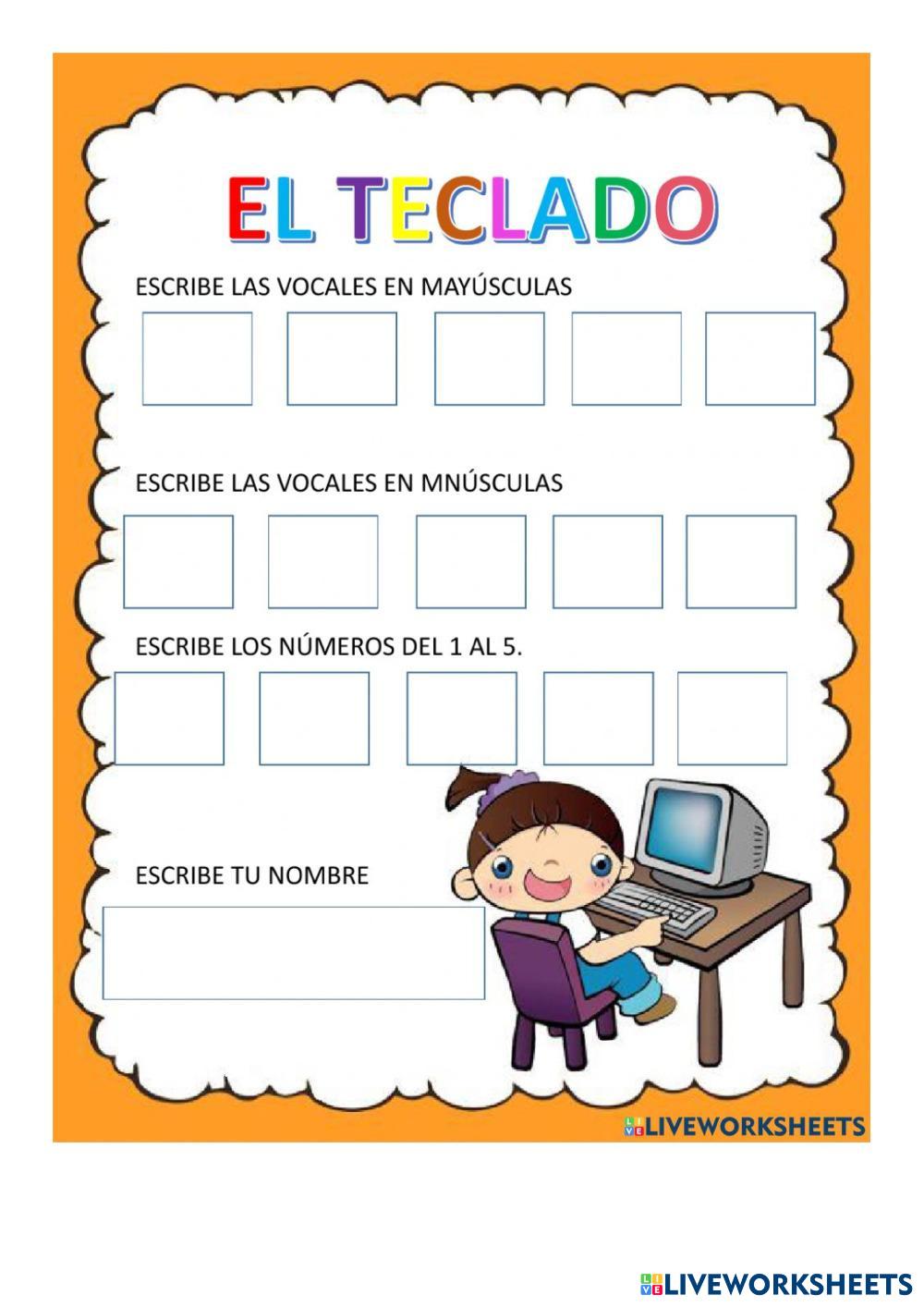 EL TECLADO

ESCRIBE LAS VOCALES EN MAYÚSCULAS

ESCRIBE LAS VOCALES EN MNÚSCULAS

ESCRIBE LOS NÚMEROS DEL 1 AL 5.

ESCRIBE TU NOMBRE

LIVEWORKSHEETS

LIVEWORKSHEETS